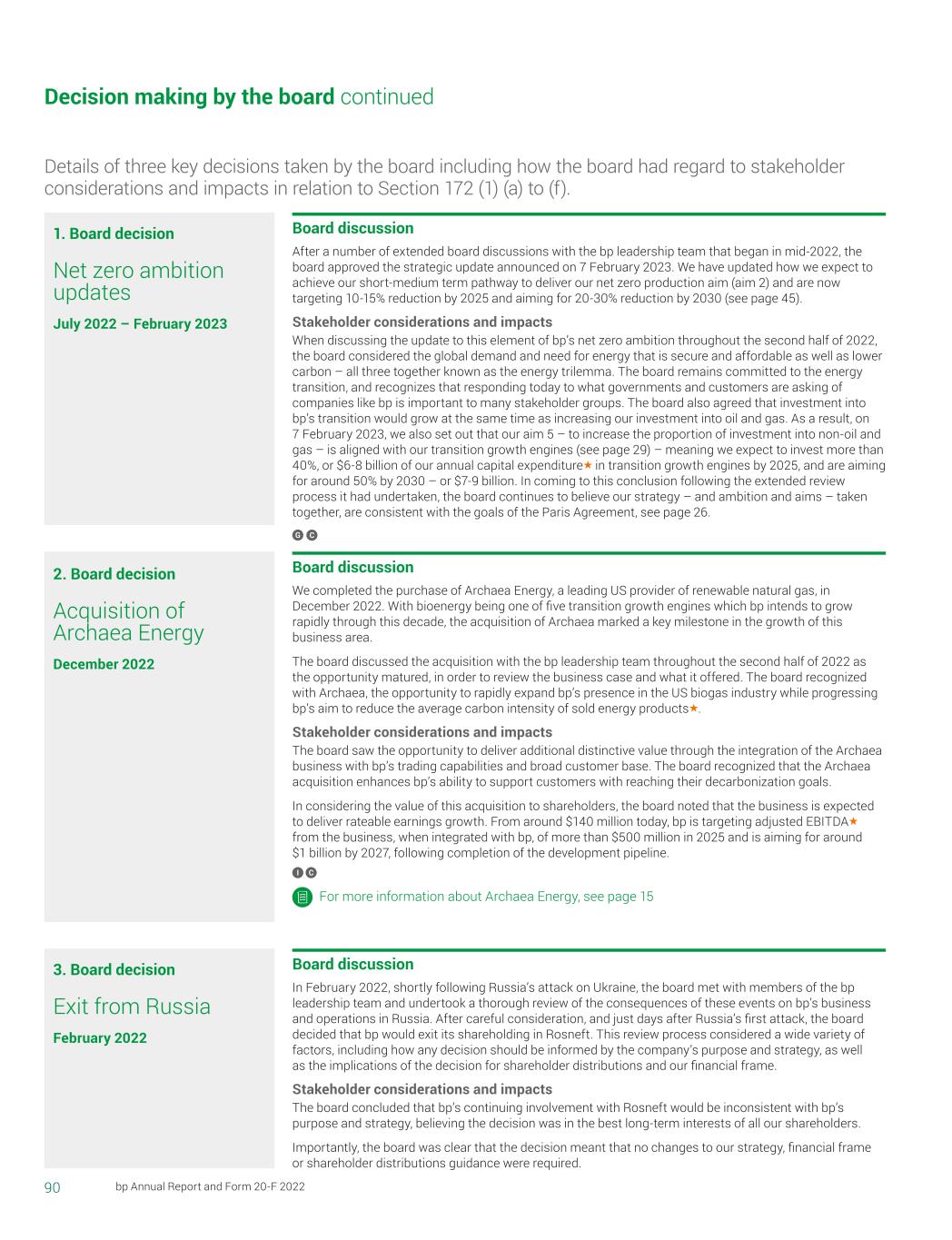 Decision making by the board continued

Details of three key decisions taken by the board including how the board had regard to stakeholder considerations and impacts in relation to Section 172 (1) (a) to (f).

1. Board decision

Net zero ambition updates

July 2022 – February 2023

Board discussion

After a number of extended board discussions with the bp leadership team that began in mid-2022, the board approved the strategic update announced on 7 February 2023. We have updated how we expect to achieve our short-medium term pathway to deliver our net zero production aim (aim 2) and are now targeting 10-15% reduction by 2025 and aiming for 20-30% reduction by 2030 (see page 45).

Stakeholder considerations and impacts

When discussing the update to this element of bp's net zero ambition throughout the second half of 2022, the board considered the global demand and need for energy that is secure and affordable as well as lower carbon – all three together known as the energy trilemma. The board remains committed to the energy transition, and recognizes that responding today to what governments and customers are asking of companies like bp is important to many stakeholder groups. The board also agreed that investment into bp's transition would grow at the same time as increasing our investment into oil and gas. As a result, on 7 February 2023, we also set out that our aim 5 – to increase the proportion of investment into non-oil and gas – is aligned with our transition growth engines (see page 29) – meaning we expect to invest more than 40%, or $6-8 billion of our annual capital expenditure★ in transition growth engines by 2025, and are aiming for around 50% by 2030 – or $7-9 billion. In coming to this conclusion following the extended review process it had undertaken, the board continues to believe our strategy – and ambition and aims – taken together, are consistent with the goals of the Paris Agreement, see page 26.

G C

2. Board decision

Acquisition of Archaea Energy

December 2022

Board discussion

We completed the purchase of Archaea Energy, a leading US provider of renewable natural gas, in December 2022. With bioenergy being one of five transition growth engines which bp intends to grow rapidly through this decade, the acquisition of Archaea marked a key milestone in the growth of this business area.

The board discussed the acquisition with the bp leadership team throughout the second half of 2022 as the opportunity matured, in order to review the business case and what it offered. The board recognized with Archaea, the opportunity to rapidly expand bp's presence in the US biogas industry while progressing bp's aim to reduce the average carbon intensity of sold energy products★.

Stakeholder considerations and impacts

The board saw the opportunity to deliver additional distinctive value through the integration of the Archaea business with bp's trading capabilities and broad customer base. The board recognized that the Archaea acquisition enhances bp's ability to support customers with reaching their decarbonization goals.

In considering the value of this acquisition to shareholders, the board noted that the business is expected to deliver rateable earnings growth. From around $140 million today, bp is targeting adjusted EBITDA★ from the business, when integrated with bp, of more than $500 million in 2025 and is aiming for around $1 billion by 2027, following completion of the development pipeline.

I C

For more information about Archaea Energy, see page 15

3. Board decision

Exit from Russia

February 2022

Board discussion

In February 2022, shortly following Russia's attack on Ukraine, the board met with members of the bp leadership team and undertook a thorough review of the consequences of these events on bp's business and operations in Russia. After careful consideration, and just days after Russia's first attack, the board decided that bp would exit its shareholding in Rosneft. This review process considered a wide variety of factors, including how any decision should be informed by the company's purpose and strategy, as well as the implications of the decision for shareholder distributions and our financial frame.

Stakeholder considerations and impacts

The board concluded that bp's continuing involvement with Rosneft would be inconsistent with bp's purpose and strategy, believing the decision was in the best long-term interests of all our shareholders.

Importantly, the board was clear that the decision meant that no changes to our strategy, financial frame or shareholder distributions guidance were required.

90 bp Annual Report and Form 20-F 2022